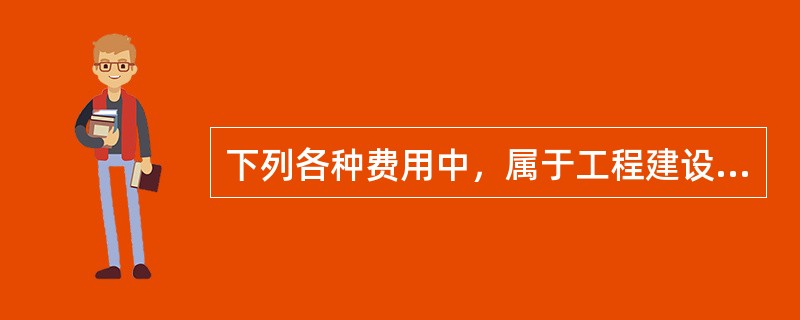 下列各种费用中，属于工程建设...